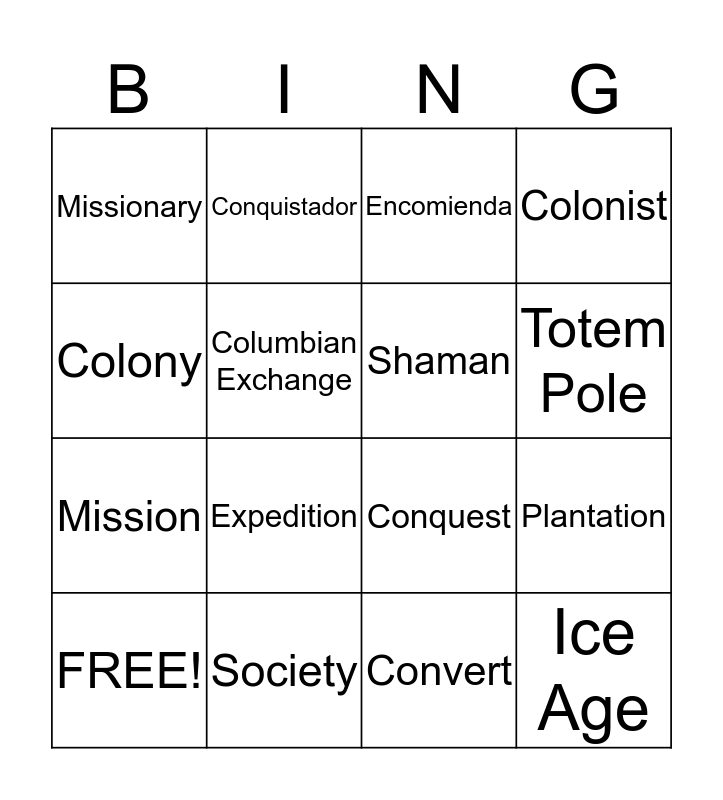 | B | I | N | G |
|---|---|---|---|
| Missionary | Conquistador | Encomienda | Colonist |
| Colony | Columbian Exchange | Shaman | Totem Pole |
| Mission | Expedition | Conquest | Plantation |
| FREE! | Society | Convert | Ice Age |